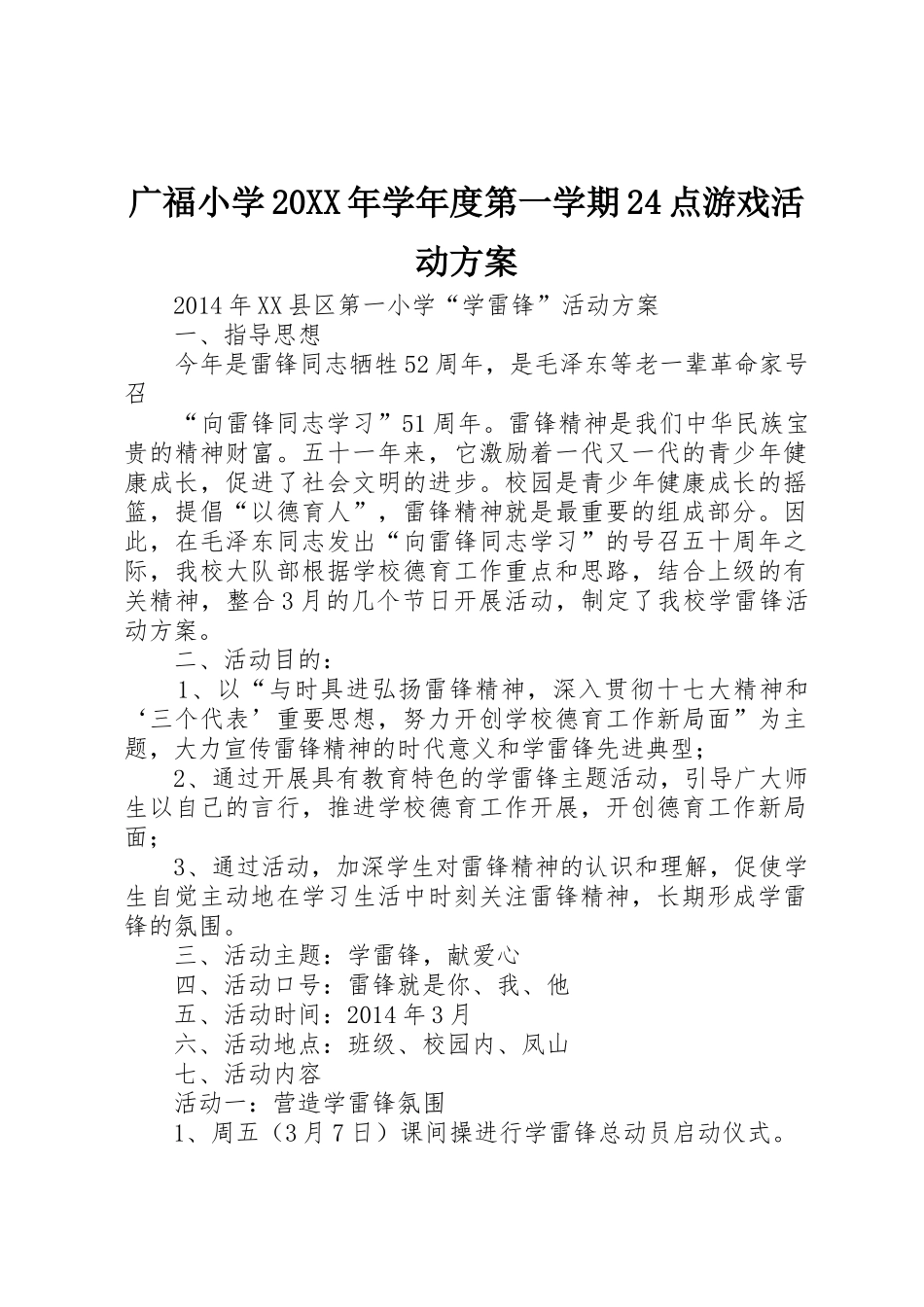 广福小学20XX年学年度第一学期24点游戏活动方案

2014年XX县区第一小学“学雷锋”活动方案

一、指导思想

今年是雷锋同志牺牲52周年，是毛泽东等老一辈革命家号召

“向雷锋同志学习”51周年。雷锋精神是我们中华民族宝贵的精神财富。五十一年来，它激励着一代又一代的青少年健康成长，促进了社会文明的进步。校园是青少年健康成长的摇篮，提倡“以德育人”，雷锋精神就是最重要的组成部分。因此，在毛泽东同志发出“向雷锋同志学习”的号召五十周年之际，我校大队部根据学校德育工作重点和思路，结合上级的有关精神，整合3月的几个节日开展活动，制定了我校学雷锋活动方案。

二、活动目的：

1、以“与时具进弘扬雷锋精神，深入贯彻十七大精神和‘三个代表’重要思想，努力开创学校德育工作新局面”为主题，大力宣传雷锋精神的时代意义和学雷锋先进典型；

2、通过开展具有教育特色的学雷锋主题活动，引导广大师生以自己的言行，推进学校德育工作开展，开创德育工作新局面；

3、通过活动，加深学生对雷锋精神的认识和理解，促使学生自觉主动地在学习生活中时刻关注雷锋精神，长期形成学雷锋的氛围。

三、活动主题：学雷锋，献爱心

四、活动口号：雷锋就是你、我、他

五、活动时间：2014年3月

六、活动地点：班级、校园内、凤山

七、活动内容

活动一：营造学雷锋氛围

1、周五（3月7日）课间操进行学雷锋总动员启动仪式。